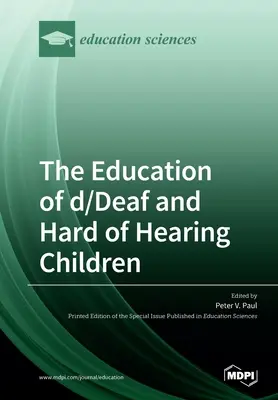 education sciences

The Education of d/Deaf and Hard of Hearing Children

Edited by
Peter V. Paul
Printed Edition of the Special Issue Published in Education Sciences

www.mdpi.com/journal/education

MDPI